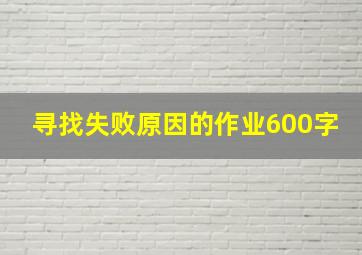 寻找失败原因的作业600字